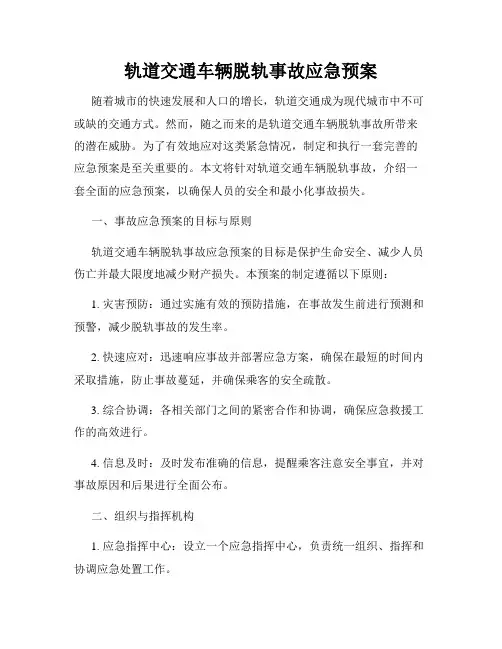 轨道交通车辆脱轨事故应急预案

随着城市的快速发展和人口的增长，轨道交通成为现代城市中不可或缺的交通方式。然而，随之而来的是轨道交通车辆脱轨事故所带来的潜在威胁。为了有效地应对这类紧急情况，制定和执行一套完善的应急预案是至关重要的。本文将针对轨道交通车辆脱轨事故，介绍一套全面的应急预案，以确保人员的安全和最小化事故损失。

一、事故应急预案的目标与原则

轨道交通车辆脱轨事故应急预案的目标是保护生命安全、减少人员伤亡并最大限度地减少财产损失。本预案的制定遵循以下原则：

1. 灾害预防：通过实施有效的预防措施，在事故发生前进行预测和预警，减少脱轨事故的发生率。

2. 快速应对：迅速响应事故并部署应急方案，确保在最短的时间内采取措施，防止事故蔓延，并确保乘客的安全疏散。

3. 综合协调：各相关部门之间的紧密合作和协调，确保应急救援工作的高效进行。

4. 信息及时：及时发布准确的信息，提醒乘客注意安全事宜，并对事故原因和后果进行全面公布。

二、组织与指挥机构

1. 应急指挥中心：设立一个应急指挥中心，负责统一组织、指挥和协调应急处置工作。